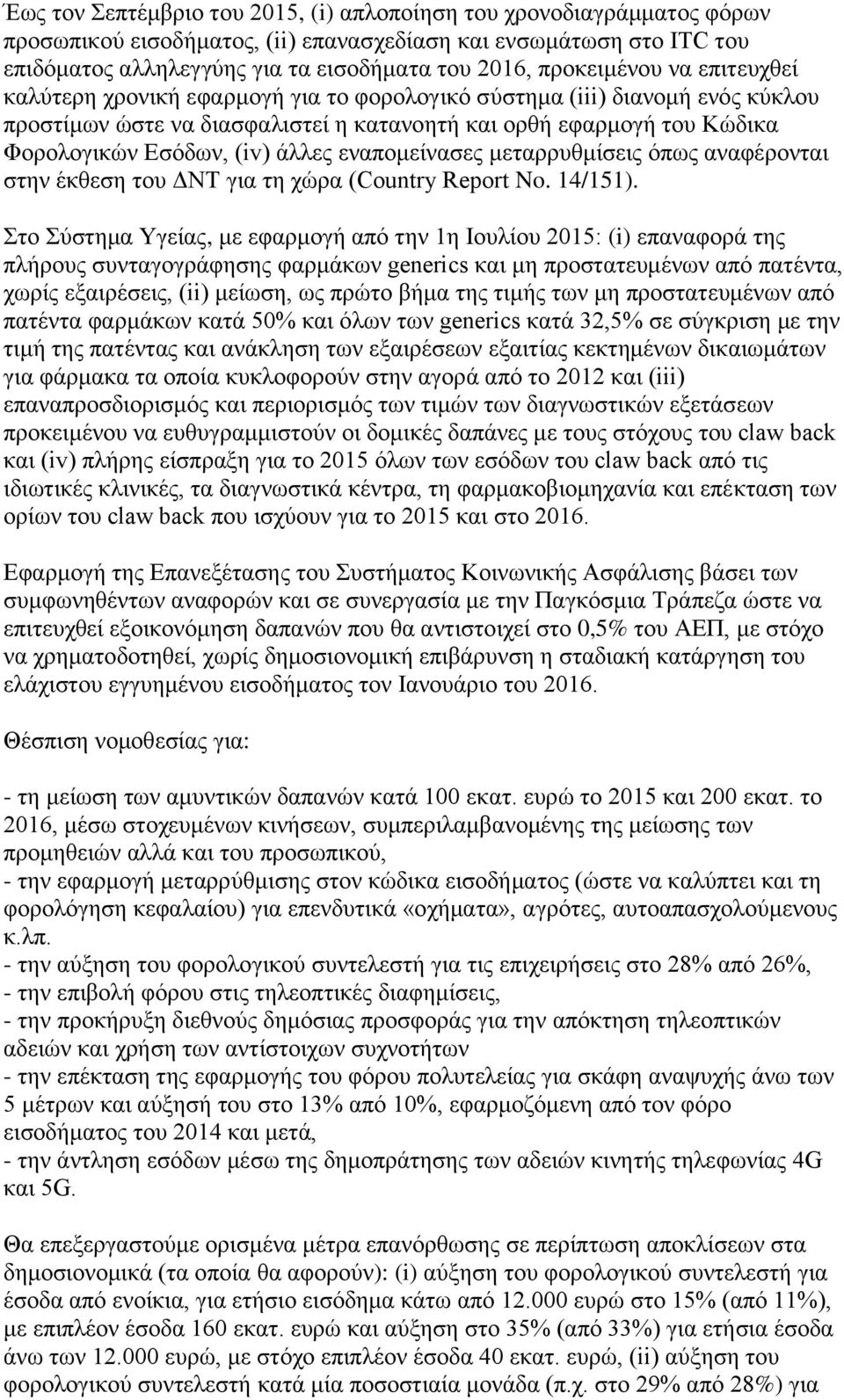 Έως τον Σεπτέμβριο του 2015, (i) απλοποίηση του χρονοδιαγράμματος φόρων προσωπικού εισοδήματος, (ii) επανασχεδίαση και ενσωμάτωση στο ITC του επιδόματος αλληλεγγύης για τα εισοδήματα του 2016, προκειμένου να επιτευχθεί καλύτερη χρονική εφαρμογή για το φορολογικό σύστημα (iii) διανομή ενός κύκλου προστίμων ώστε να διασφαλιστεί η κατανοητή και ορθή εφαρμογή του Κώδικα Φορολογικών Εσόδων, (iv) άλλες εναπομείνασες μεταρρυθμίσεις όπως αναφέρονται στην έκθεση του ΔΝΤ για τη χώρα (Country Report No. 14/151).

Στο Σύστημα Υγείας, με εφαρμογή από την 1η Ιουλίου 2015: (i) επαναφορά της πλήρους συνταγογράφησης φαρμάκων generics και μη προστατευμένων από πατέντα, χωρίς εξαιρέσεις, (ii) μείωση, ως πρώτο βήμα της τιμής των μη προστατευμένων από πατέντα φαρμάκων κατά 50% και όλων των generics κατά 32,5% σε σύγκριση με την τιμή της πατέντας και ανάκληση των εξαιρέσεων εξαιτίας κεκτημένων δικαιωμάτων για φάρμακα τα οποία κυκλοφορούν στην αγορά από το 2012 και (iii) επαναπροσδιορισμός και περιορισμός των τιμών των διαγνωστικών εξετάσεων προκειμένου να ευθυγραμμιστούν οι δομικές δαπάνες με τους στόχους του claw back και (iv) πλήρης είσπραξη για το 2015 όλων των εσόδων του claw back από τις ιδιωτικές κλινικές, τα διαγνωστικά κέντρα, τη φαρμακοβιομηχανία και επέκταση των ορίων του claw back που ισχύουν για το 2015 και στο 2016.

Εφαρμογή της Επανεξέτασης του Συστήματος Κοινωνικής Ασφάλισης βάσει των συμφωνηθέντων αναφορών και σε συνεργασία με την Παγκόσμια Τράπεζα ώστε να επιτευχθεί εξοικονόμηση δαπανών που θα αντιστοιχεί στο 0,5% του ΑΕΠ, με στόχο να χρηματοδοτηθεί, χωρίς δημοσιονομική επιβάρυνση η σταδιακή κατάργηση του ελάχιστου εγγυημένου εισοδήματος τον Ιανουάριο του 2016.

Θέσπιση νομοθεσίας για:

- τη μείωση των αμυντικών δαπανών κατά 100 εκατ. ευρώ το 2015 και 200 εκατ. το 2016, μέσω στοχευμένων κινήσεων, συμπεριλαμβανομένης της μείωσης των προμηθειών αλλά και του προσωπικού,
- την εφαρμογή μεταρρύθμισης στον κώδικα εισοδήματος (ώστε να καλύπτει και τη φορολόγηση κεφαλαίου) για επενδυτικά «οχήματα», αγρότες, αυτοαπασχολούμενους κ.λπ.
- την αύξηση του φορολογικού συντελεστή για τις επιχειρήσεις στο 28% από 26%,
- την επιβολή φόρου στις τηλεοπτικές διαφημίσεις,
- την προκήρυξη διεθνούς δημόσιας προσφοράς για την απόκτηση τηλεοπτικών αδειών και χρήση των αντίστοιχων συχνοτήτων
- την επέκταση της εφαρμογής του φόρου πολυτελείας για σκάφη αναψυχής άνω των 5 μέτρων και αύξησή του στο 13% από 10%, εφαρμοζόμενη από τον φόρο εισοδήματος του 2014 και μετά,
- την άντληση εσόδων μέσω της δημοπράτησης των αδειών κινητής τηλεφωνίας 4G και 5G.

Θα επεξεργαστούμε ορισμένα μέτρα επανόρθωσης σε περίπτωση αποκλίσεων στα δημοσιονομικά (τα οποία θα αφορούν): (i) αύξηση του φορολογικού συντελεστή για έσοδα από ενοίκια, για ετήσιο εισόδημα κάτω από 12.000 ευρώ στο 15% (από 11%), με επιπλέον έσοδα 160 εκατ. ευρώ και αύξηση στο 35% (από 33%) για ετήσια έσοδα άνω των 12.000 ευρώ, με στόχο επιπλέον έσοδα 40 εκατ. ευρώ, (ii) αύξηση του φορολογικού συντελεστή κατά μία ποσοστιαία μονάδα (π.χ. στο 29% από 28%) για